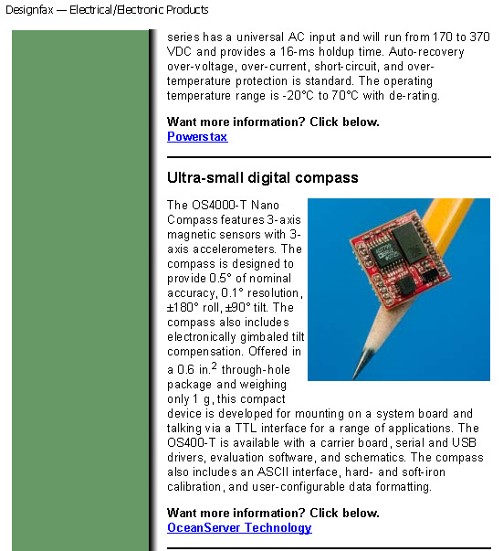 Designfax — Electrical/Electronic Products

series has a universal AC input and will run from 170 to 370 VDC and provides a 16-ms holdup time. Auto-recovery over-voltage, over-current, short-circuit, and over-temperature protection is standard. The operating temperature range is -20°C to 70°C with de-rating.

Want more information? Click below.
Powerstax

Ultra-small digital compass

The OS4000-T Nano Compass features 3-axis magnetic sensors with 3-axis accelerometers. The compass is designed to provide 0.5° of nominal accuracy, 0.1° resolution, ±180° roll, ±90° tilt. The compass also includes electronically gimbaled tilt compensation. Offered in a 0.6 in.$^2$ through-hole package and weighing only 1 g, this compact device is developed for mounting on a system board and talking via a TTL interface for a range of applications. The OS400-T is available with a carrier board, serial and USB drivers, evaluation software, and schematics. The compass also includes an ASCII interface, hard- and soft-iron calibration, and user-configurable data formatting.

Want more information? Click below.
OceanServer Technology